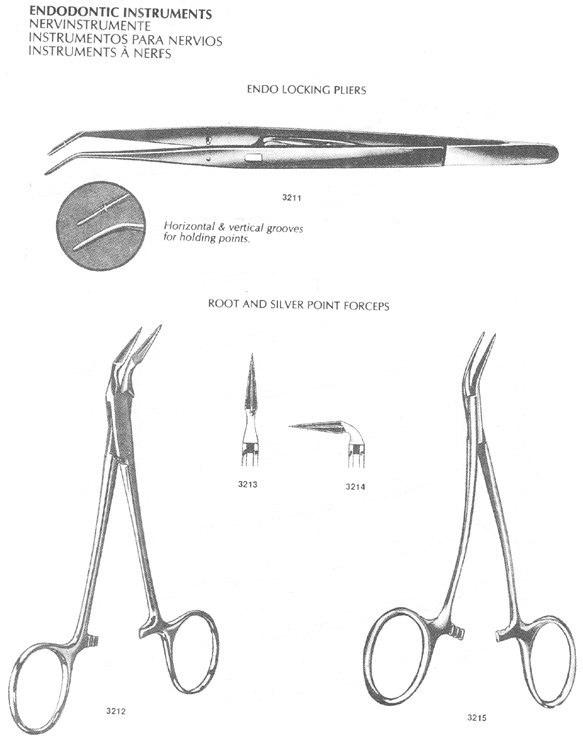 ENDODONTIC INSTRUMENTS
NERVINSTRUMENTE
INSTRUMENTOS PARA NERVIOS
INSTRUMENTS À NERFS

ENDO LOCKING PLIERS

3211

Horizontal & vertical grooves for holding points.

ROOT AND SILVER POINT FORCEPS

3213

3214

3212

3215